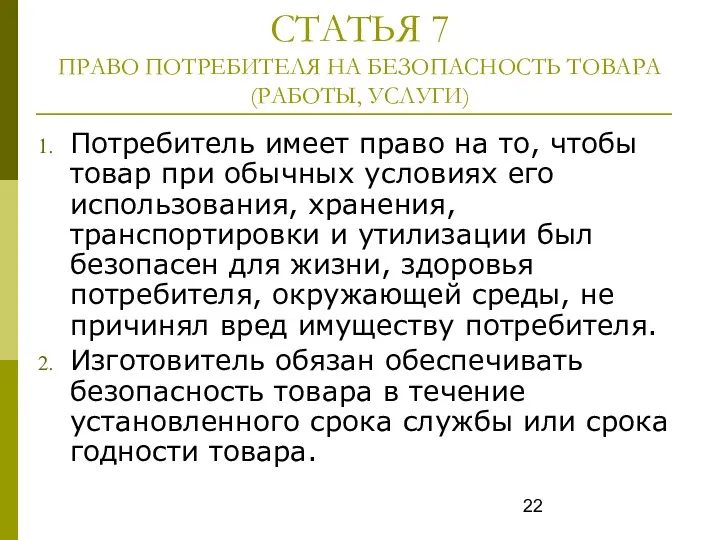 СТАТЬЯ 7
ПРАВО ПОТРЕБИТЕЛЯ НА БЕЗОПАСНОСТЬ ТОВАРА (РАБОТЫ, УСЛУГИ)

1. Потребитель имеет право на то, чтобы товар при обычных условиях его использования, хранения, транспортировки и утилизации был безопасен для жизни, здоровья потребителя, окружающей среды, не причинял вред имуществу потребителя.
2. Изготовитель обязан обеспечивать безопасность товара в течение установленного срока службы или срока годности товара.

22